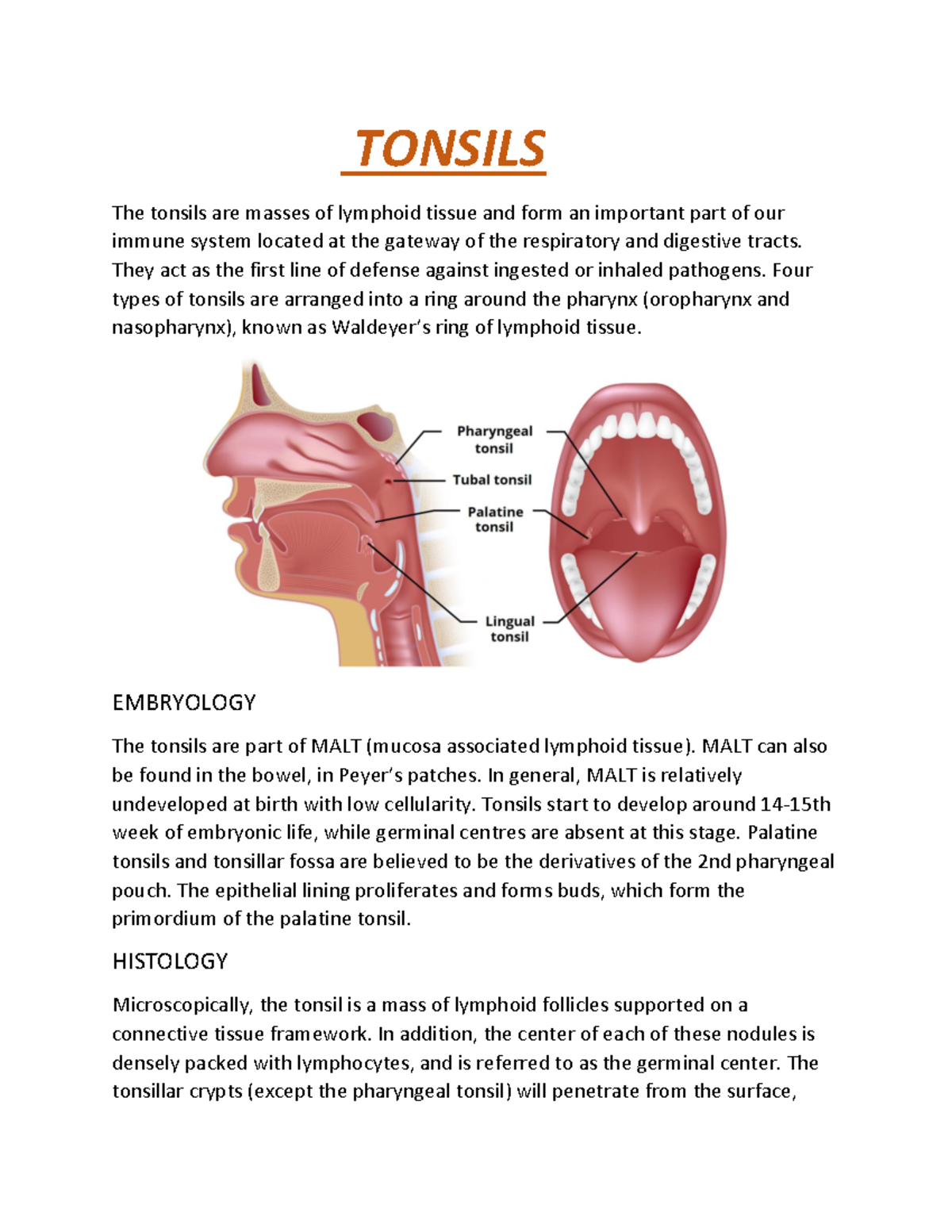 TONSILS

The tonsils are masses of lymphoid tissue and form an important part of our immune system located at the gateway of the respiratory and digestive tracts. They act as the first line of defense against ingested or inhaled pathogens. Four types of tonsils are arranged into a ring around the pharynx (oropharynx and nasopharynx), known as Waldeyer's ring of lymphoid tissue.

Pharyngeal tonsil
Tubal tonsil
Palatine tonsil
Lingual tonsil

EMBRYOLOGY

The tonsils are part of MALT (mucosa associated lymphoid tissue). MALT can also be found in the bowel, in Peyer's patches. In general, MALT is relatively undeveloped at birth with low cellularity. Tonsils start to develop around 14-15th week of embryonic life, while germinal centres are absent at this stage. Palatine tonsils and tonsillar fossa are believed to be the derivatives of the 2nd pharyngeal pouch. The epithelial lining proliferates and forms buds, which form the primordium of the palatine tonsil.

HISTOLOGY

Microscopically, the tonsil is a mass of lymphoid follicles supported on a connective tissue framework. In addition, the center of each of these nodules is densely packed with lymphocytes, and is referred to as the germinal center. The tonsillar crypts (except the pharyngeal tonsil) will penetrate from the surface,